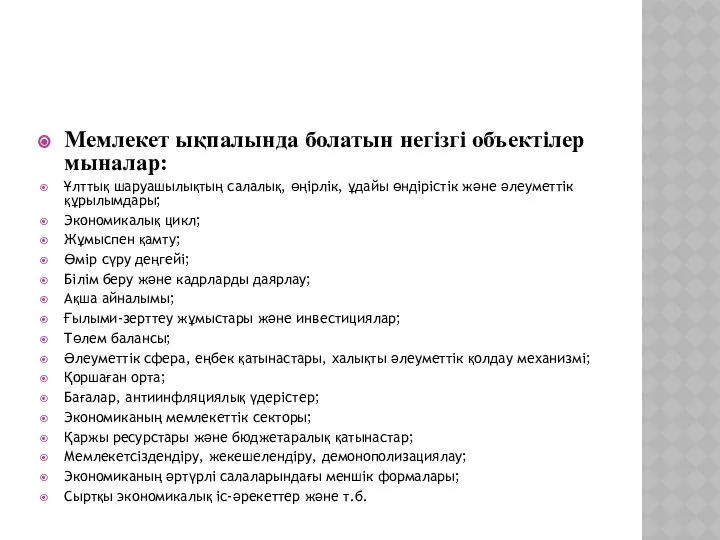 Мемлекет ықпалында болатын негізгі объектілер мыналар:

Ұлттық шаруашылықтың салалық, өңірлік, ұдайы өндірістік және әлеуметтік құрылымдары;

Экономикалық цикл;

Жұмыспен қамту;

Өмір сүру деңгейі;

Білім беру және кадрларды даярлау;

Ақша айналымы;

Ғылыми-зерттеу жұмыстары және инвестициялар;

Төлем балансы;

Әлеуметтік сфера, еңбек қатынастары, халықты әлеуметтік қолдау механизмі;

Қоршаған орта;

Бағалар, антиинфляциялық үдерістер;

Экономиканың мемлекеттік секторы;

Қаржы ресурстары және бюджетаралық қатынастар;

Мемлекетсіздендіру, жекешелендіру, демонополизациялау;

Экономиканың әртүрлі салаларындағы меншік формалары;

Сыртқы экономикалық іс-әрекеттер және т.б.